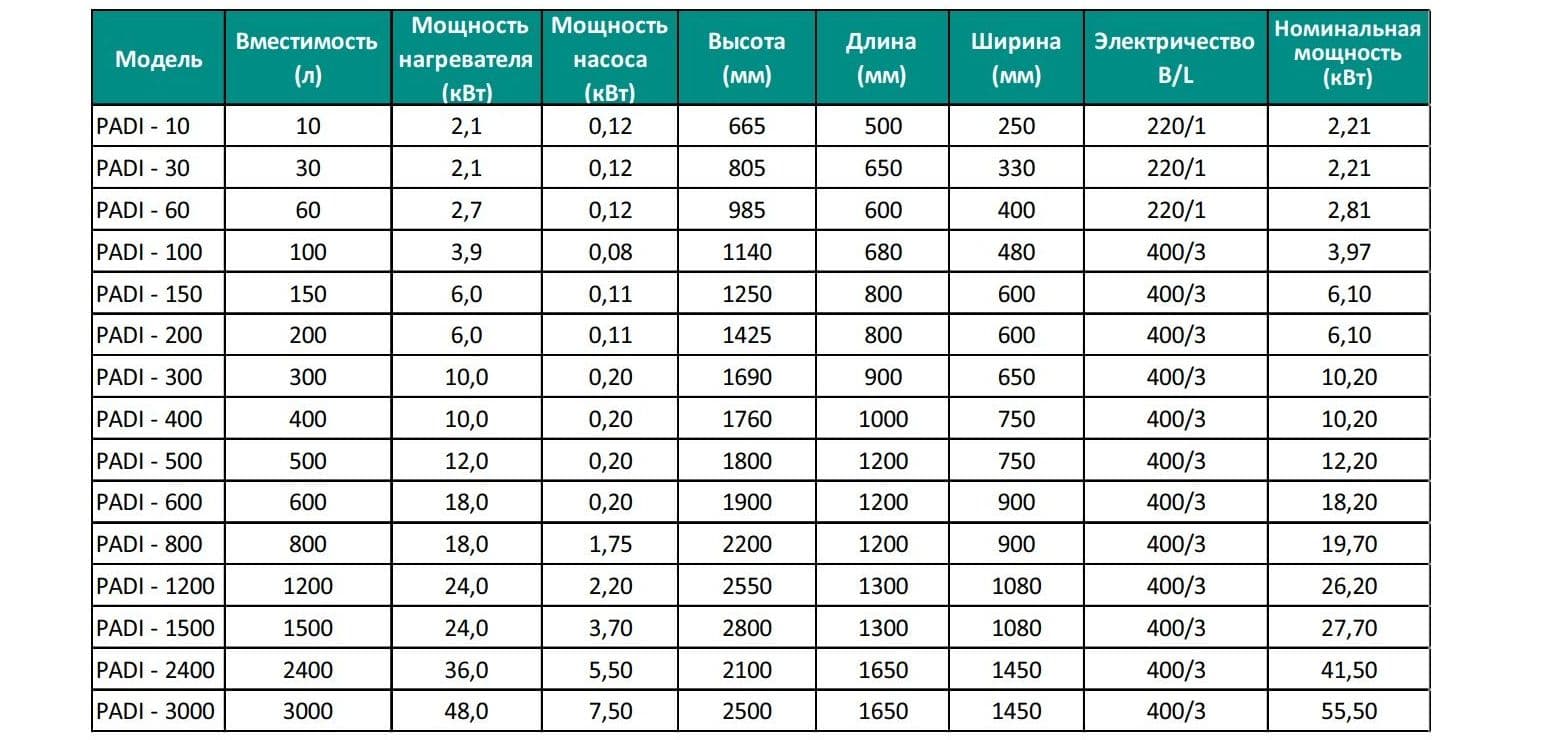 | Модель | Вместимость (л) | Мощность нагревателя (кВт) | Мощность насоса (кВт) | Высота (мм) | Длина (мм) | Ширина (мм) | Электричество B/L | Номинальная мощность (кВт) |
|---|---|---|---|---|---|---|---|---|
| PADI - 10 | 10 | 2,1 | 0,12 | 665 | 500 | 250 | 220/1 | 2,21 |
| PADI - 30 | 30 | 2,1 | 0,12 | 805 | 650 | 330 | 220/1 | 2,21 |
| PADI - 60 | 60 | 2,7 | 0,12 | 985 | 600 | 400 | 220/1 | 2,81 |
| PADI - 100 | 100 | 3,9 | 0,08 | 1140 | 680 | 480 | 400/3 | 3,97 |
| PADI - 150 | 150 | 6,0 | 0,11 | 1250 | 800 | 600 | 400/3 | 6,10 |
| PADI - 200 | 200 | 6,0 | 0,11 | 1425 | 800 | 600 | 400/3 | 6,10 |
| PADI - 300 | 300 | 10,0 | 0,20 | 1690 | 900 | 650 | 400/3 | 10,20 |
| PADI - 400 | 400 | 10,0 | 0,20 | 1760 | 1000 | 750 | 400/3 | 10,20 |
| PADI - 500 | 500 | 12,0 | 0,20 | 1800 | 1200 | 750 | 400/3 | 12,20 |
| PADI - 600 | 600 | 18,0 | 0,20 | 1900 | 1200 | 900 | 400/3 | 18,20 |
| PADI - 800 | 800 | 18,0 | 1,75 | 2200 | 1200 | 900 | 400/3 | 19,70 |
| PADI - 1200 | 1200 | 24,0 | 2,20 | 2550 | 1300 | 1080 | 400/3 | 26,20 |
| PADI - 1500 | 1500 | 24,0 | 3,70 | 2800 | 1300 | 1080 | 400/3 | 27,70 |
| PADI - 2400 | 2400 | 36,0 | 5,50 | 2100 | 1650 | 1450 | 400/3 | 41,50 |
| PADI - 3000 | 3000 | 48,0 | 7,50 | 2500 | 1650 | 1450 | 400/3 | 55,50 |